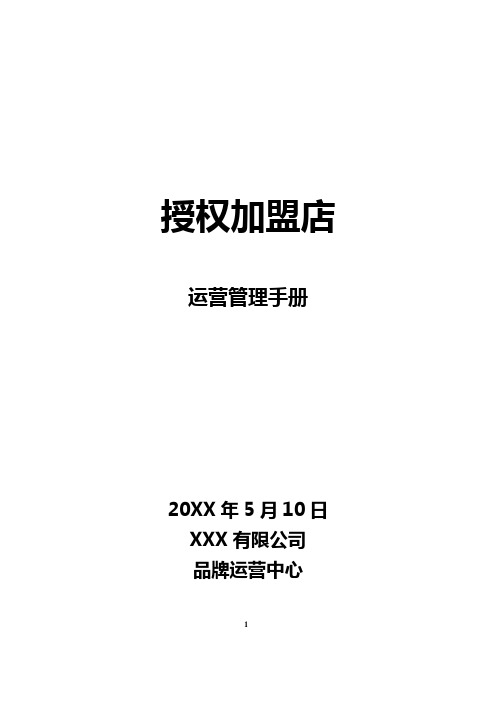 授权加盟店

运营管理手册

20XX 年 5 月 10 日
XXX 有限公司
品牌运营中心

1